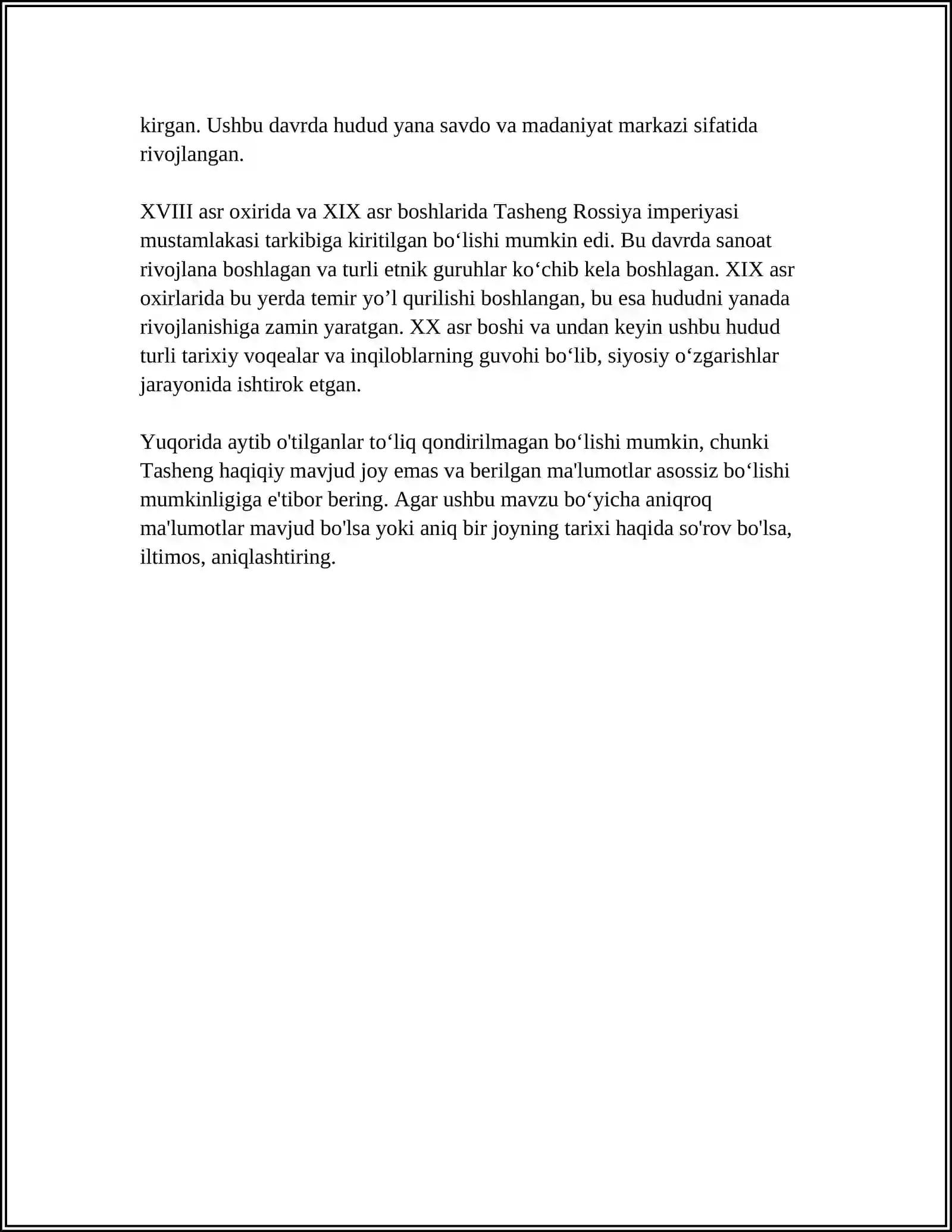 kirgan. Ushbu davrda hudud yana savdo va madaniyat markazi sifatida rivojlangan.

XVIII asr oxirida va XIX asr boshlarida Tasheng Rossiya imperiyasi mustamlakasi tarkibiga kiritilgan bo'lishi mumkin edi. Bu davrda sanoat rivojlana boshlagan va turli etnik guruhlar ko'chib kela boshlagan. XIX asr oxirlarida bu yerda temir yo'l qurilishi boshlangan, bu esa hududni yanada rivojlanishiga zamin yaratgan. XX asr boshi va undan keyin ushbu hudud turli tarixiy voqealar va inqiloblarning guvohi bo'lib, siyosiy o'zgarishlar jarayonida ishtirok etgan.

Yuqorida aytib o'tilganlar to'liq qondirilmagan bo'lishi mumkin, chunki Tasheng haqiqiy mavjud joy emas va berilgan ma'lumotlar asossiz bo'lishi mumkinligiga e'tibor bering. Agar ushbu mavzu bo'yicha aniqroq ma'lumotlar mavjud bo'lsa yoki aniq bir joyning tarixi haqida so'rov bo'lsa, iltimos, aniqlashtiring.